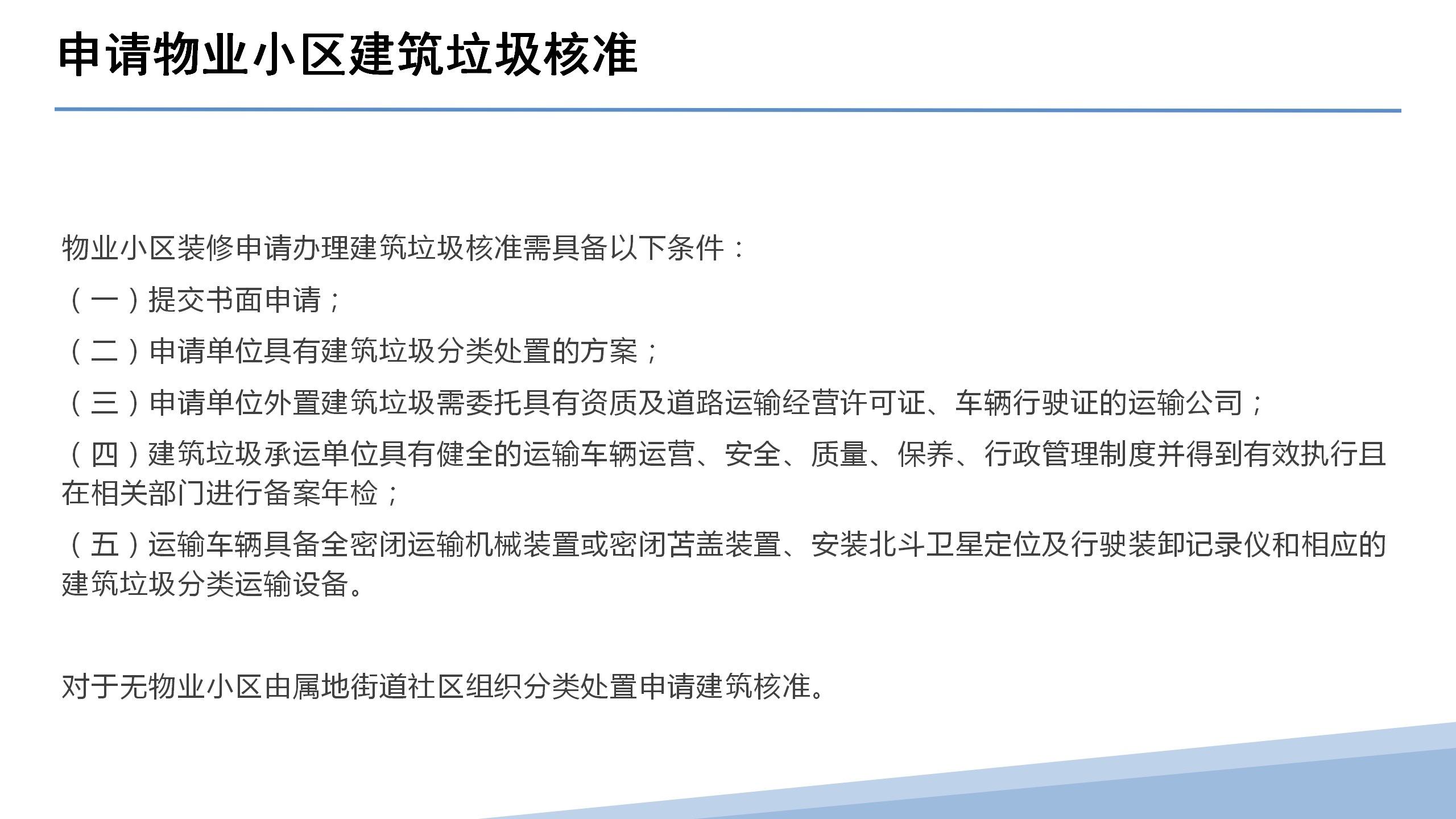 申请物业小区建筑垃圾核准

物业小区装修申请办理建筑垃圾核准需具备以下条件：

（一）提交书面申请；

（二）申请单位具有建筑垃圾分类处置的方案；

（三）申请单位外置建筑垃圾需委托具有资质及道路运输经营许可证、车辆行驶证的运输公司；

（四）建筑垃圾承运单位具有健全的运输车辆运营、安全、质量、保养、行政管理制度并得到有效执行且在相关部门进行备案年检；

（五）运输车辆具备全密闭运输机械装置或密闭苫盖装置、安装北斗卫星定位及行驶装卸记录仪和相应的建筑垃圾分类运输设备。

对于无物业小区由属地街道社区组织分类处置申请建筑核准。